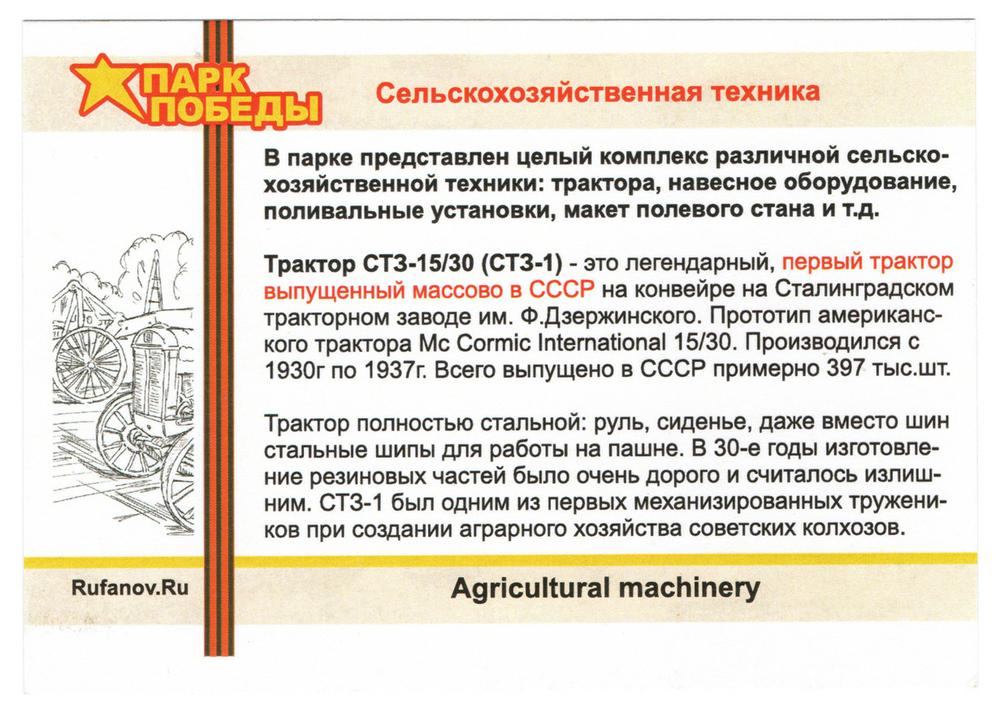 ПАРК ПОБЕДЫ

Сельскохозяйственная техника

В парке представлен целый комплекс различной сельскохозяйственной техники: трактора, навесное оборудование, поливальные установки, макет полевого стана и т.д.

Трактор СТЗ-15/30 (СТЗ-1) - это легендарный, первый трактор выпущенный массово в СССР на конвейре на Сталинградском тракторном заводе им. Ф.Дзержинского. Прототип американского трактора Mc Cormic International 15/30. Производился с 1930г по 1937г. Всего выпущено в СССР примерно 397 тыс.шт.

Трактор полностью стальной: руль, сиденье, даже вместо шин стальные шипы для работы на пашне. В 30-е годы изготовление резиновых частей было очень дорого и считалось излишним. СТЗ-1 был одним из первых механизированных тружеников при создании аграрного хозяйства советских колхозов.

Rufanov.Ru

Agricultural machinery